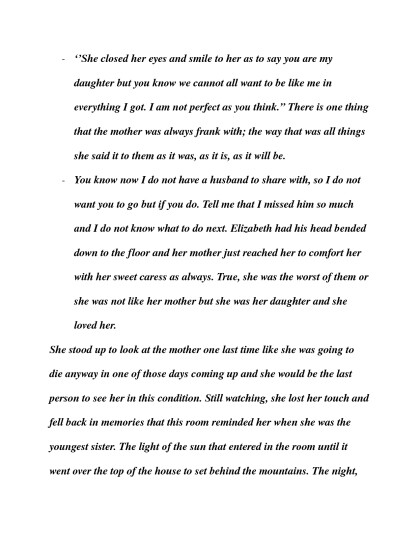 - ‘’She closed her eyes and smile to her as to say you are my daughter but you know we cannot all want to be like me in everything I got. I am not perfect as you think.” There is one thing that the mother was always frank with; the way that was all things she said it to them as it was, as it is, as it will be.

- You know now I do not have a husband to share with, so I do not want you to go but if you do. Tell me that I missed him so much and I do not know what to do next. Elizabeth had his head bended down to the floor and her mother just reached her to comfort her with her sweet caress as always. True, she was the worst of them or she was not like her mother but she was her daughter and she loved her.

She stood up to look at the mother one last time like she was going to die anyway in one of those days coming up and she would be the last person to see her in this condition. Still watching, she lost her touch and fell back in memories that this room reminded her when she was the youngest sister. The light of the sun that entered in the room until it went over the top of the house to set behind the mountains. The night,